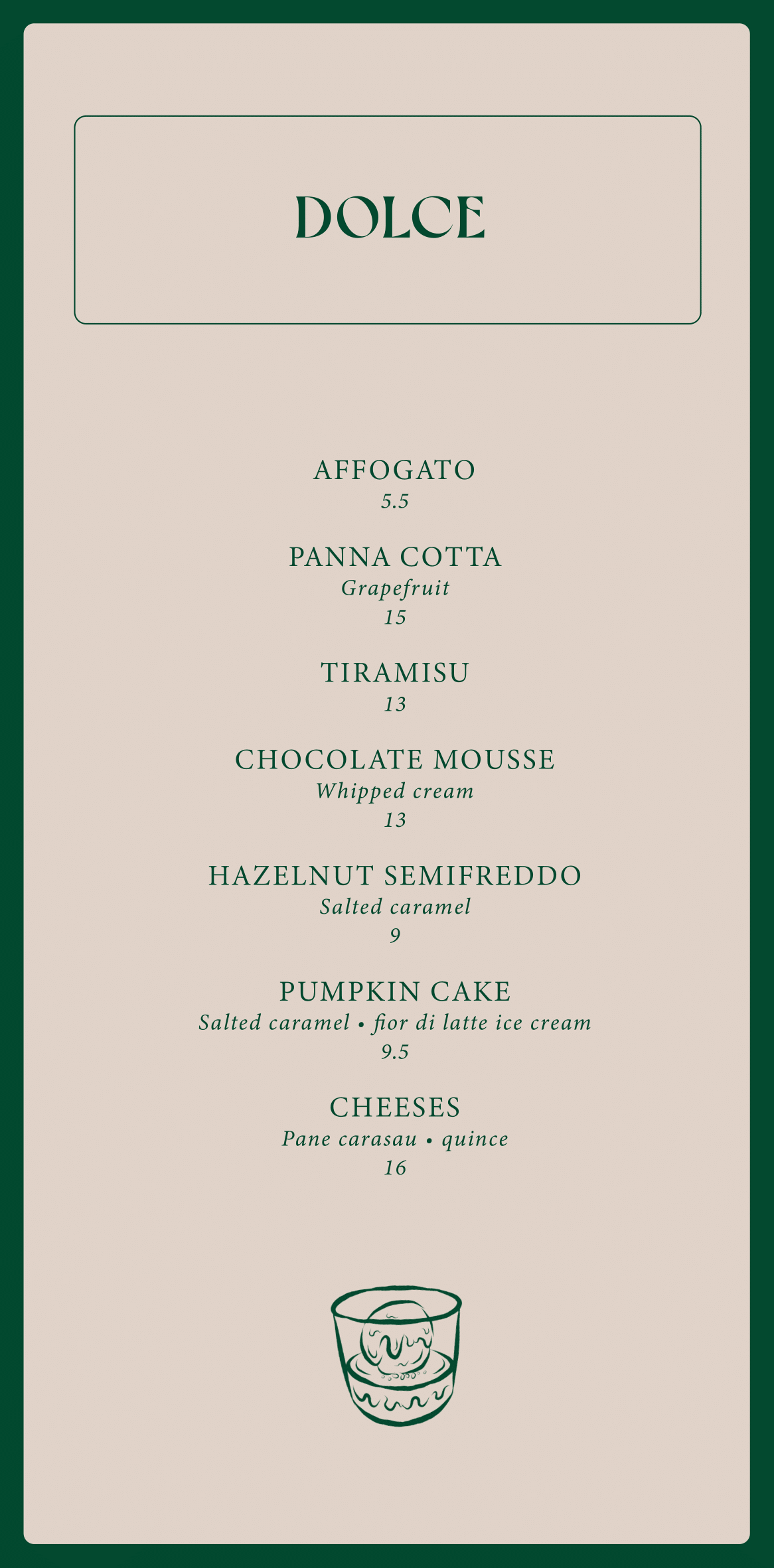 DOLCE

AFFOGATO
5.5

PANNA COTTA
Grapefruit
15

TIRAMISU
13

CHOCOLATE MOUSSE
Whipped cream
13

HAZELNUT SEMIFREDDO
Salted caramel
9

PUMPKIN CAKE
Salted caramel • fior di latte ice cream
9.5

CHEESES
Pane carasau • quince
16